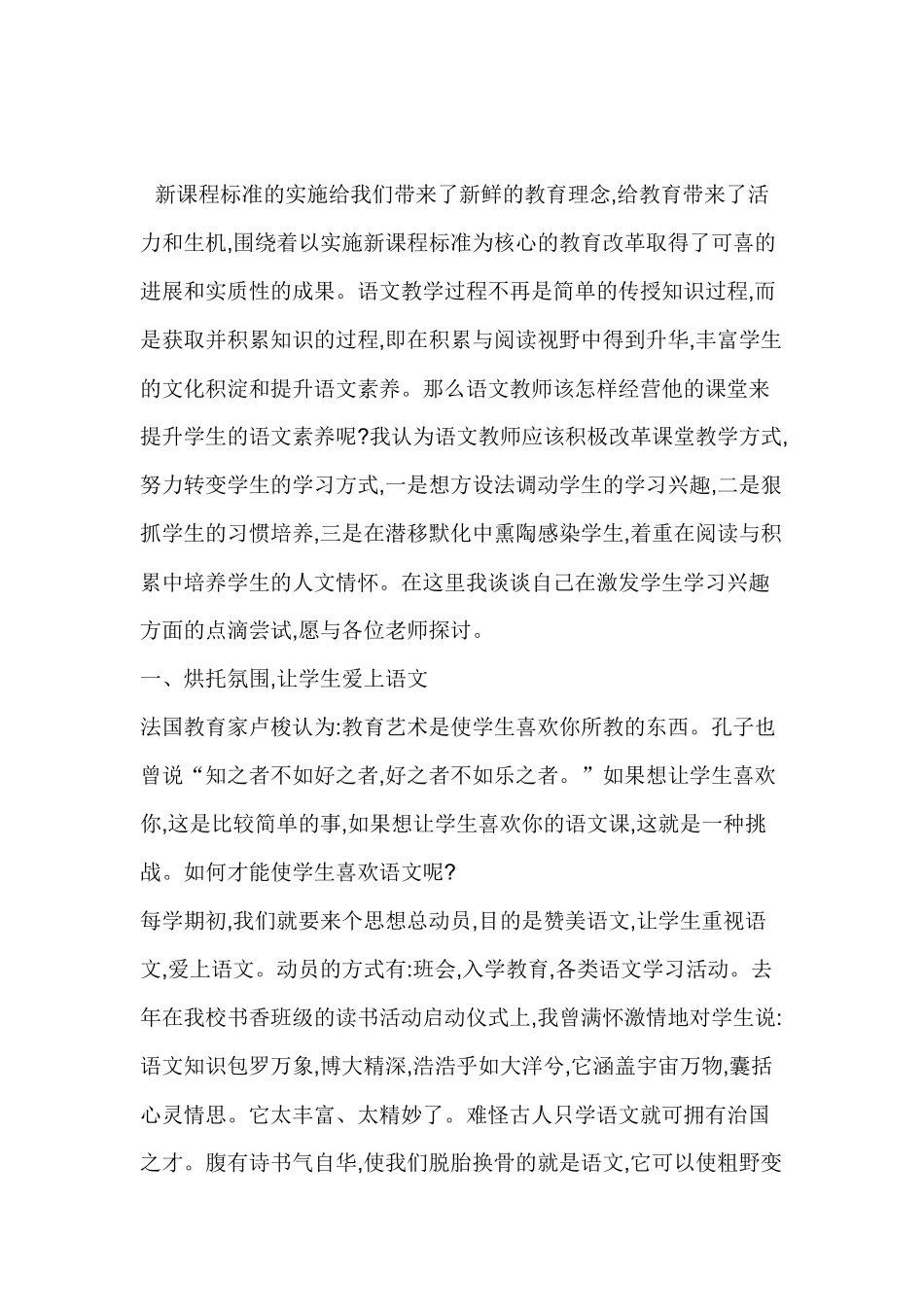 新课程标准的实施给我们带来了新鲜的教育理念,给教育带来了活力和生机,围绕着以实施新课程标准为核心的教育改革取得了可喜的进展和实质性的成果。语文教学过程不再是简单的传授知识过程,而是获取并积累知识的过程,即在积累与阅读视野中得到升华,丰富学生的文化积淀和提升语文素养。那么语文教师该怎样经营他的课堂来提升学生的语文素养呢?我认为语文教师应该积极改革课堂教学方式,努力转变学生的学习方式,一是想方设法调动学生的学习兴趣,二是狠抓学生的习惯培养,三是在潜移默化中熏陶感染学生,着重在阅读与积累中培养学生的人文情怀。在这里我谈谈自己在激发学生学习兴趣方面的点滴尝试,愿与各位老师探讨。

一、烘托氛围,让学生爱上语文

法国教育家卢梭认为:教育艺术是使学生喜欢你所教的东西。孔子也曾说“知之者不如好之者,好之者不如乐之者。”如果想让学生喜欢你,这是比较简单的事,如果想让学生喜欢你的语文课,这就是一种挑战。如何才能使学生喜欢语文呢?

每学期初,我们就要来个思想总动员,目的是赞美语文,让学生重视语文,爱上语文。动员的方式有:班会,入学教育,各类语文学习活动。去年在我校书香班级的读书活动启动仪式上,我曾满怀激情地对学生说:语文知识包罗万象,博大精深,浩浩乎如大洋兮,它涵盖宇宙万物,囊括心灵情思。它太丰富、太精妙了。难怪古人只学语文就可拥有治国之才。腹有诗书气自华,使我们脱胎换骨的就是语文,它可以使粗野变